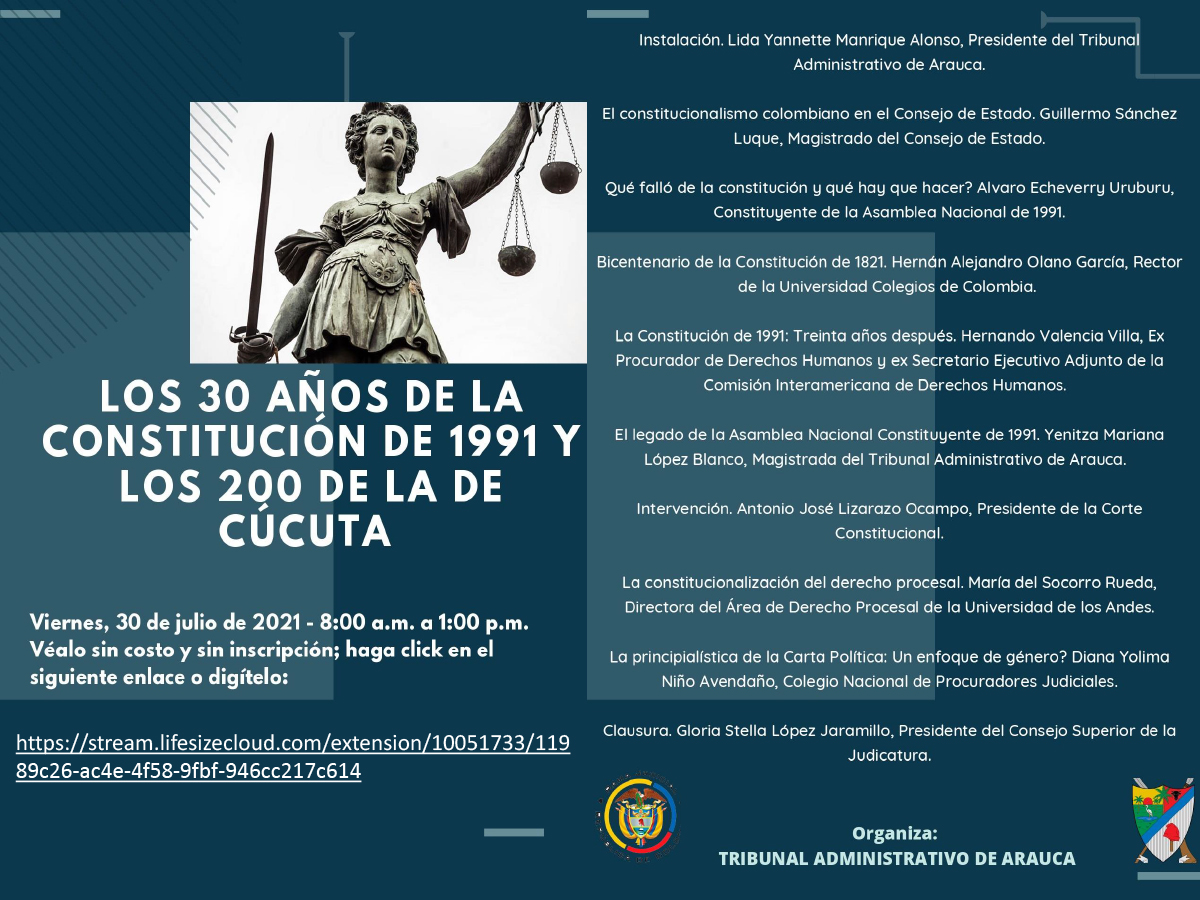 LOS 30 AÑOS DE LA CONSTITUCIÓN DE 1991 Y LOS 200 DE LA DE CÚCUTA

Viernes, 30 de julio de 2021 - 8:00 a.m. a 1:00 p.m.
Véalo sin costo y sin inscripción; haga click en el siguiente enlace o digítelo:

https://stream.lifesizecloud.com/extension/10051733/11989c26-ac4e-4f58-9fbf-946cc217c614

Instalación. Lida Yannette Manrique Alonso, Presidente del Tribunal Administrativo de Arauca.

El constitucionalismo colombiano en el Consejo de Estado. Guillermo Sánchez Luque, Magistrado del Consejo de Estado.

Qué falló de la constitución y qué hay que hacer? Alvaro Echeverry Uruburu, Constituyente de la Asamblea Nacional de 1991.

Bicentenario de la Constitución de 1821. Hernán Alejandro Olano García, Rector de la Universidad Colegios de Colombia.

La Constitución de 1991: Treinta años después. Hernando Valencia Villa, Ex Procurador de Derechos Humanos y ex Secretario Ejecutivo Adjunto de la Comisión Interamericana de Derechos Humanos.

El legado de la Asamblea Nacional Constituyente de 1991. Yenitza Mariana López Blanco, Magistrada del Tribunal Administrativo de Arauca.

Intervención. Antonio José Lizarazo Ocampo, Presidente de la Corte Constitucional.

La constitucionalización del derecho procesal. María del Socorro Rueda, Directora del Área de Derecho Procesal de la Universidad de los Andes.

La principialística de la Carta Política: Un enfoque de género? Diana Yolima Niño Avendaño, Colegio Nacional de Procuradores Judiciales.

Clausura. Gloria Stella López Jaramillo, Presidente del Consejo Superior de la Judicatura.

Organiza:
TRIBUNAL ADMINISTRATIVO DE ARAUCA